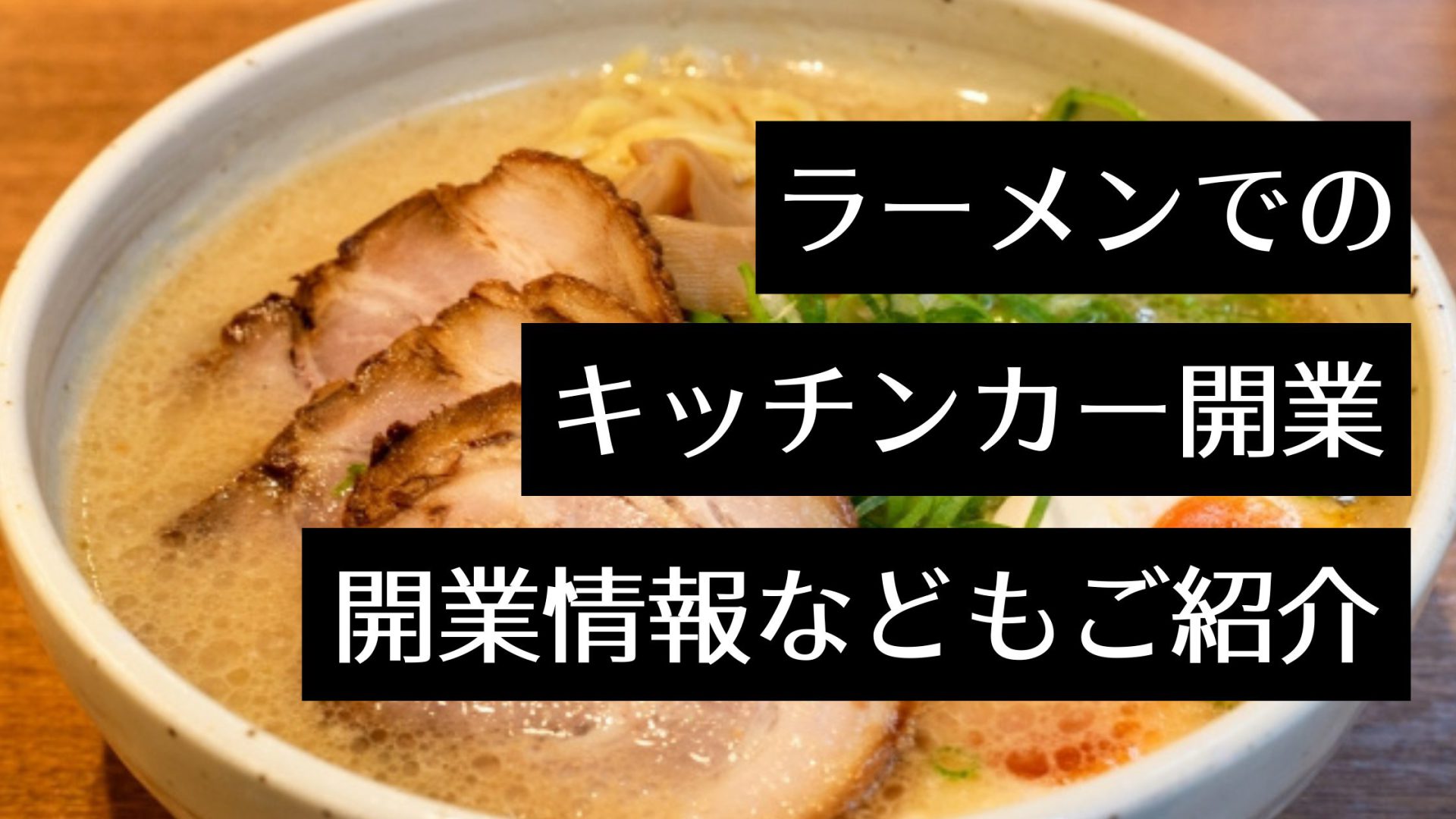 ラーメンでの
キッチンカー開業
開業情報などもご紹介